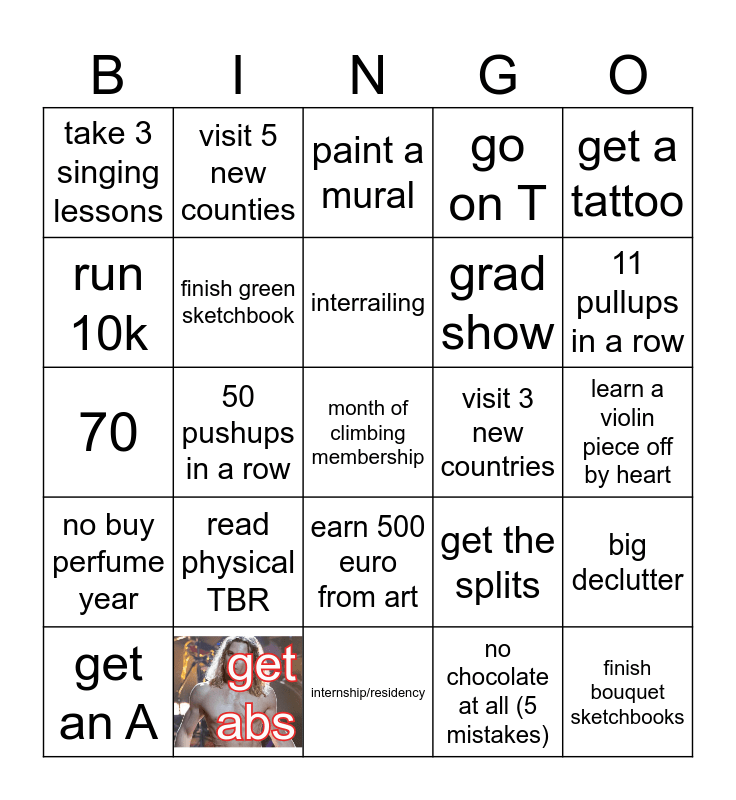 | B | I | N | G | O |
|---|---|---|---|---|
| take 3 singing lessons | visit 5 new counties | paint a mural | go on T | get a tattoo |
| run 10k | finish green sketchbook | interrailing | grad show | 11 pullups in a row |
| 70 | 50 pushups in a row | month of climbing membership | visit 3 new countries | learn a violin piece off by heart |
| no buy perfume year | read physical TBR | earn 500 euro from art | get the splits | big declutter |
| get an A | get abs | internship/residency | no chocolate at all (5 mistakes) | finish bouquet sketchbooks |